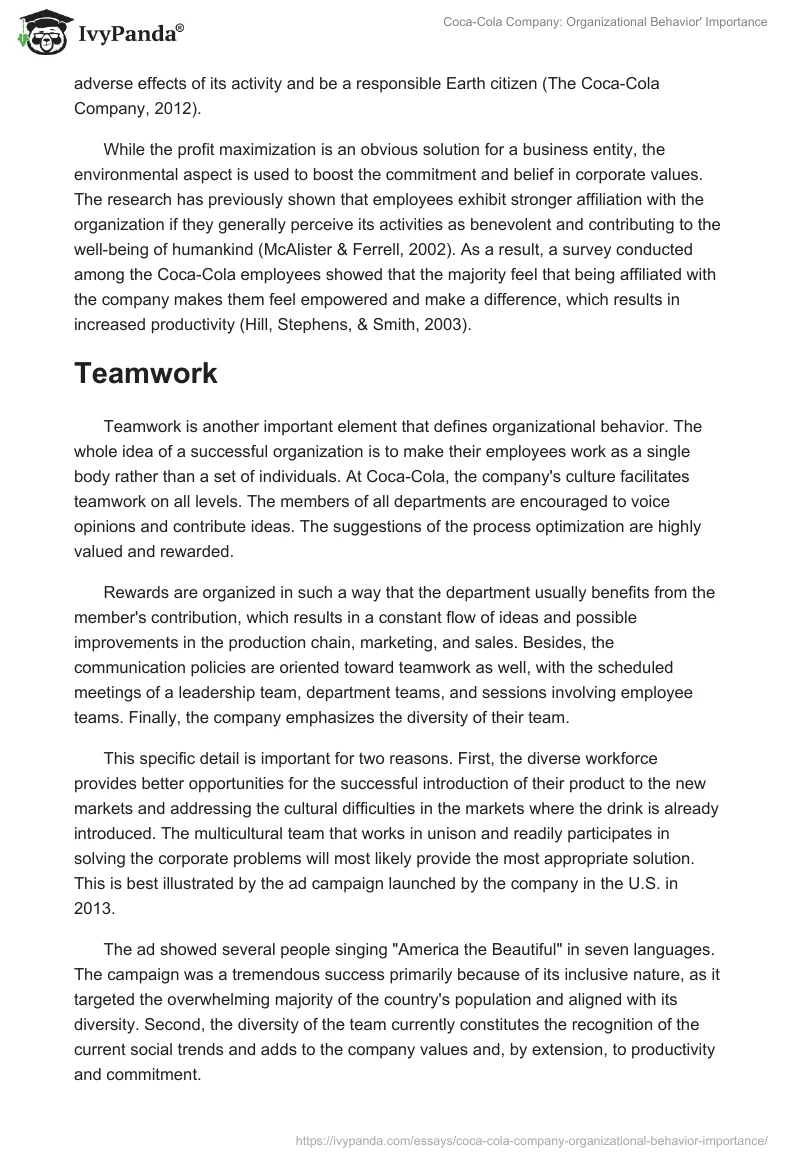 IvyPanda®

Coca-Cola Company: Organizational Behavior' Importance

adverse effects of its activity and be a responsible Earth citizen (The Coca-Cola Company, 2012).

While the profit maximization is an obvious solution for a business entity, the environmental aspect is used to boost the commitment and belief in corporate values. The research has previously shown that employees exhibit stronger affiliation with the organization if they generally perceive its activities as benevolent and contributing to the well-being of humankind (McAlister & Ferrell, 2002). As a result, a survey conducted among the Coca-Cola employees showed that the majority feel that being affiliated with the company makes them feel empowered and make a difference, which results in increased productivity (Hill, Stephens, & Smith, 2003).

Teamwork

Teamwork is another important element that defines organizational behavior. The whole idea of a successful organization is to make their employees work as a single body rather than a set of individuals. At Coca-Cola, the company's culture facilitates teamwork on all levels. The members of all departments are encouraged to voice opinions and contribute ideas. The suggestions of the process optimization are highly valued and rewarded.

Rewards are organized in such a way that the department usually benefits from the member's contribution, which results in a constant flow of ideas and possible improvements in the production chain, marketing, and sales. Besides, the communication policies are oriented toward teamwork as well, with the scheduled meetings of a leadership team, department teams, and sessions involving employee teams. Finally, the company emphasizes the diversity of their team.

This specific detail is important for two reasons. First, the diverse workforce provides better opportunities for the successful introduction of their product to the new markets and addressing the cultural difficulties in the markets where the drink is already introduced. The multicultural team that works in unison and readily participates in solving the corporate problems will most likely provide the most appropriate solution. This is best illustrated by the ad campaign launched by the company in the U.S. in 2013.

The ad showed several people singing "America the Beautiful" in seven languages. The campaign was a tremendous success primarily because of its inclusive nature, as it targeted the overwhelming majority of the country's population and aligned with its diversity. Second, the diversity of the team currently constitutes the recognition of the current social trends and adds to the company values and, by extension, to productivity and commitment.

https://ivypanda.com/essays/coca-cola-company-organizational-behavior-importance/